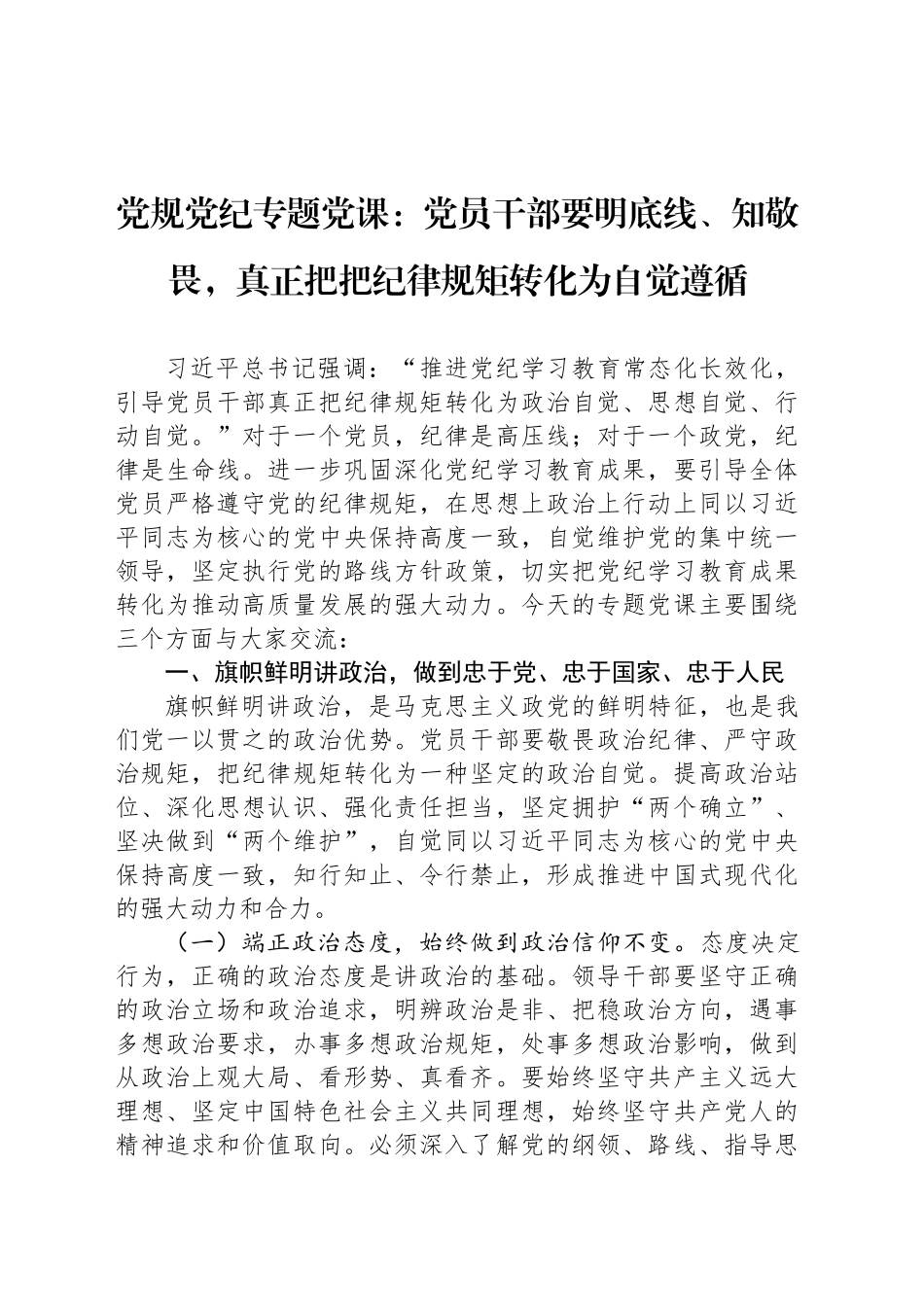 党规党纪专题党课：党员干部要明底线、知敬畏，真正把把纪律规矩转化为自觉遵循

习近平总书记强调：“推进党纪学习教育常态化长效化，引导党员干部真正把纪律规矩转化为政治自觉、思想自觉、行动自觉。”对于一个党员，纪律是高压线；对于一个政党，纪律是生命线。进一步巩固深化党纪学习教育成果，要引导全体党员严格遵守党的纪律规矩，在思想上政治上行动上同以习近平同志为核心的党中央保持高度一致，自觉维护党的集中统一领导，坚定执行党的路线方针政策，切实把党纪学习教育成果转化为推动高质量发展的强大动力。今天的专题党课主要围绕三个方面与大家交流：

一、旗帜鲜明讲政治，做到忠于党、忠于国家、忠于人民

旗帜鲜明讲政治，是马克思主义政党的鲜明特征，也是我们党一以贯之的政治优势。党员干部要敬畏政治纪律、严守政治规矩，把纪律规矩转化为一种坚定的政治自觉。提高政治站位、深化思想认识、强化责任担当，坚定拥护“两个确立”、坚决做到“两个维护”，自觉同以习近平同志为核心的党中央保持高度一致，知行知止、令行禁止，形成推进中国式现代化的强大动力和合力。

（一）端正政治态度，始终做到政治信仰不变。态度决定行为，正确的政治态度是讲政治的基础。领导干部要坚守正确的政治立场和政治追求，明辨政治是非、把稳政治方向，遇事多想政治要求，办事多想政治规矩，处事多想政治影响，做到从政治上观大局、看形势、真看齐。要始终坚守共产主义远大理想、坚定中国特色社会主义共同理想，始终坚守共产党人的精神追求和价值取向。必须深入了解党的纲领、路线、指导思